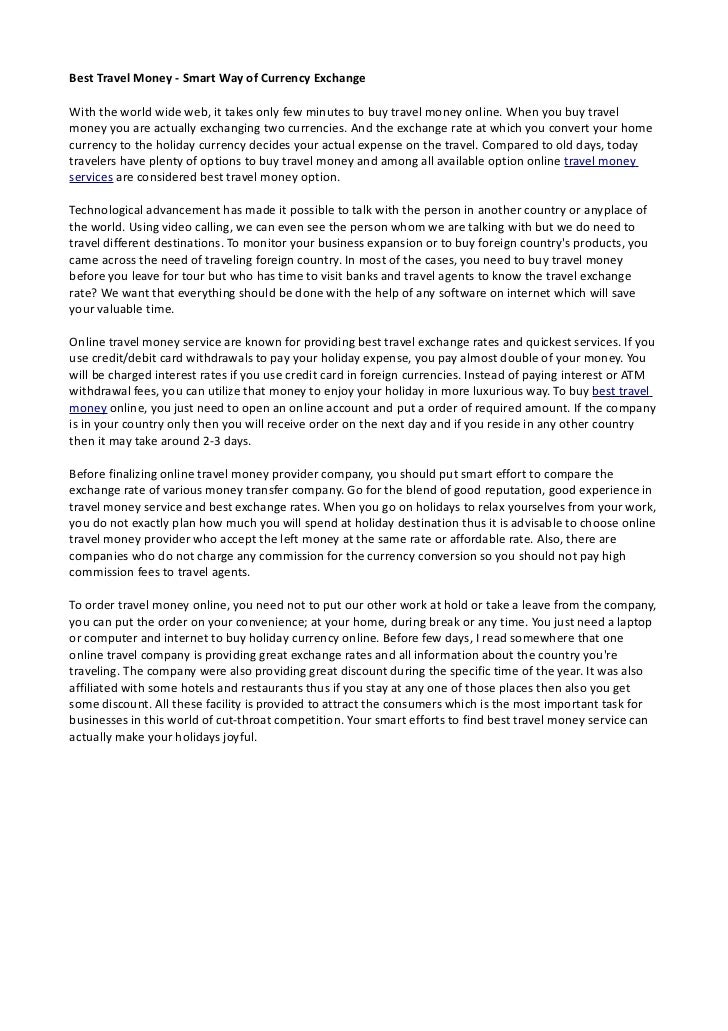 Best Travel Money - Smart Way of Currency Exchange

With the world wide web, it takes only few minutes to buy travel money online. When you buy travel money you are actually exchanging two currencies. And the exchange rate at which you convert your home currency to the holiday currency decides your actual expense on the travel. Compared to old days, today travelers have plenty of options to buy travel money and among all available option online travel money services are considered best travel money option.

Technological advancement has made it possible to talk with the person in another country or anyplace of the world. Using video calling, we can even see the person whom we are talking with but we do need to travel different destinations. To monitor your business expansion or to buy foreign country's products, you came across the need of traveling foreign country. In most of the cases, you need to buy travel money before you leave for tour but who has time to visit banks and travel agents to know the travel exchange rate? We want that everything should be done with the help of any software on internet which will save your valuable time.

Online travel money service are known for providing best travel exchange rates and quickest services. If you use credit/debit card withdrawals to pay your holiday expense, you pay almost double of your money. You will be charged interest rates if you use credit card in foreign currencies. Instead of paying interest or ATM withdrawal fees, you can utilize that money to enjoy your holiday in more luxurious way. To buy best travel money online, you just need to open an online account and put a order of required amount. If the company is in your country only then you will receive order on the next day and if you reside in any other country then it may take around 2-3 days.

Before finalizing online travel money provider company, you should put smart effort to compare the exchange rate of various money transfer company. Go for the blend of good reputation, good experience in travel money service and best exchange rates. When you go on holidays to relax yourselves from your work, you do not exactly plan how much you will spend at holiday destination thus it is advisable to choose online travel money provider who accept the left money at the same rate or affordable rate. Also, there are companies who do not charge any commission for the currency conversion so you should not pay high commission fees to travel agents.

To order travel money online, you need not to put our other work at hold or take a leave from the company, you can put the order on your convenience; at your home, during break or any time. You just need a laptop or computer and internet to buy holiday currency online. Before few days, I read somewhere that one online travel company is providing great exchange rates and all information about the country you're traveling. The company were also providing great discount during the specific time of the year. It was also affiliated with some hotels and restaurants thus if you stay at any one of those places then also you get some discount. All these facility is provided to attract the consumers which is the most important task for businesses in this world of cut-throat competition. Your smart efforts to find best travel money service can actually make your holidays joyful.